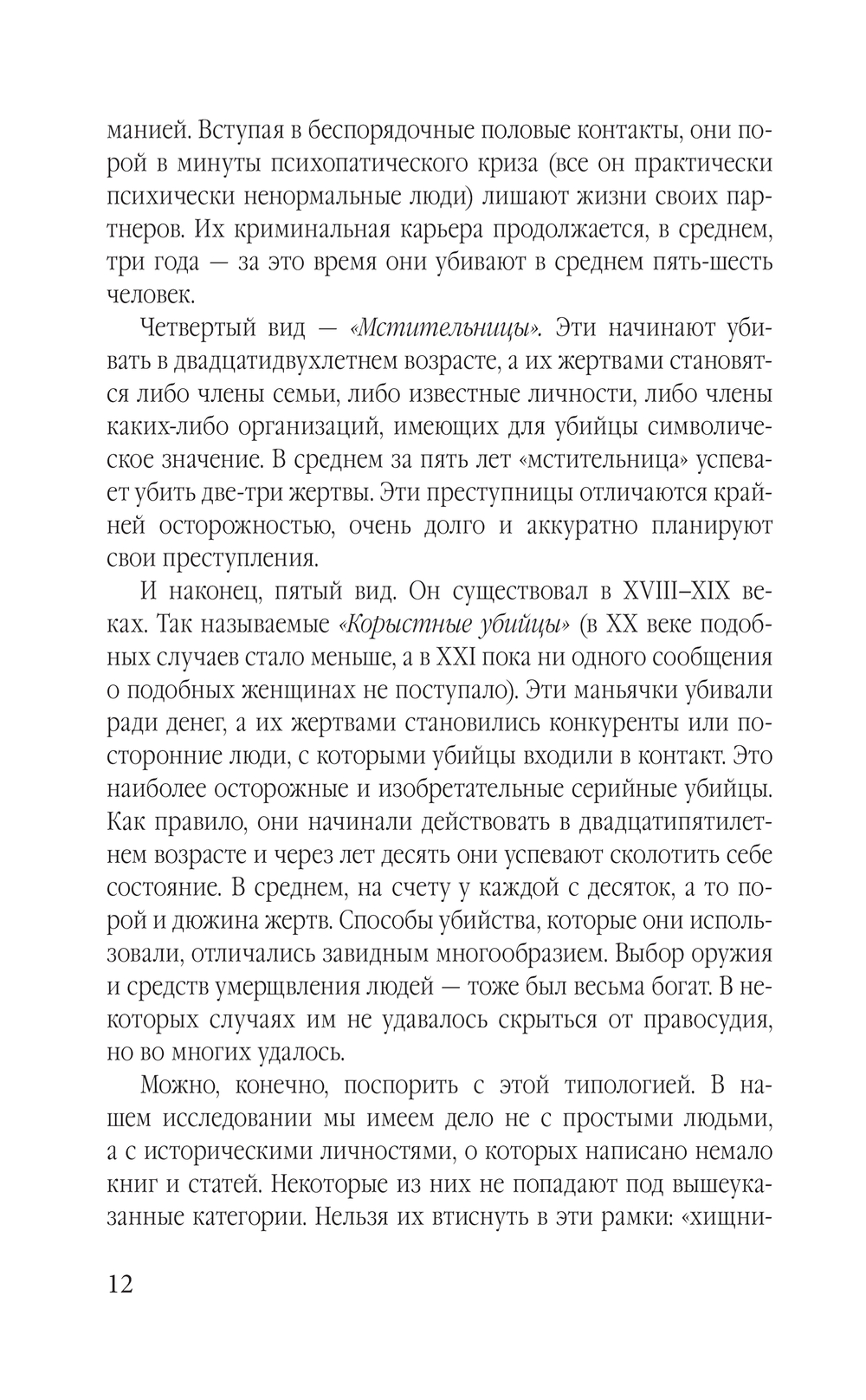 манией. Вступая в беспорядочные половые контакты, они порой в минуты психопатического криза (все он практически психически ненормальные люди) лишают жизни своих партнеров. Их криминальная карьера продолжается, в среднем, три года — за это время они убивают в среднем пять-шесть человек.

Четвертый вид — «Мстительницы». Эти начинают убивать в двадцатидвухлетнем возрасте, а их жертвами становятся либо члены семьи, либо известные личности, либо члены каких-либо организаций, имеющих для убийцы символическое значение. В среднем за пять лет «мстительница» успевает убить две-три жертвы. Эти преступницы отличаются крайней осторожностью, очень долго и аккуратно планируют свои преступления.

И наконец, пятый вид. Он существовал в XVIII–XIX веках. Так называемые «Корыстные убийцы» (в XX веке подобных случаев стало меньше, а в XXI пока ни одного сообщения о подобных женщинах не поступало). Эти маньячки убивали ради денег, а их жертвами становились конкуренты или посторонние люди, с которыми убийцы входили в контакт. Это наиболее осторожные и изобретательные серийные убийцы. Как правило, они начинали действовать в двадцатипятилетнем возрасте и через лет десять они успевают сколотить себе состояние. В среднем, на счету у каждой с десяток, а то порой и дюжина жертв. Способы убийства, которые они использовали, отличались завидным многообразием. Выбор оружия и средств умерщвления людей — тоже был весьма богат. В некоторых случаях им не удавалось скрыться от правосудия, но во многих удалось.

Можно, конечно, поспорить с этой типологией. В нашем исследовании мы имеем дело не с простыми людьми, а с историческими личностями, о которых написано немало книг и статей. Некоторые из них не попадают под вышеуказанные категории. Нельзя их втиснуть в эти рамки: «хищни-

12